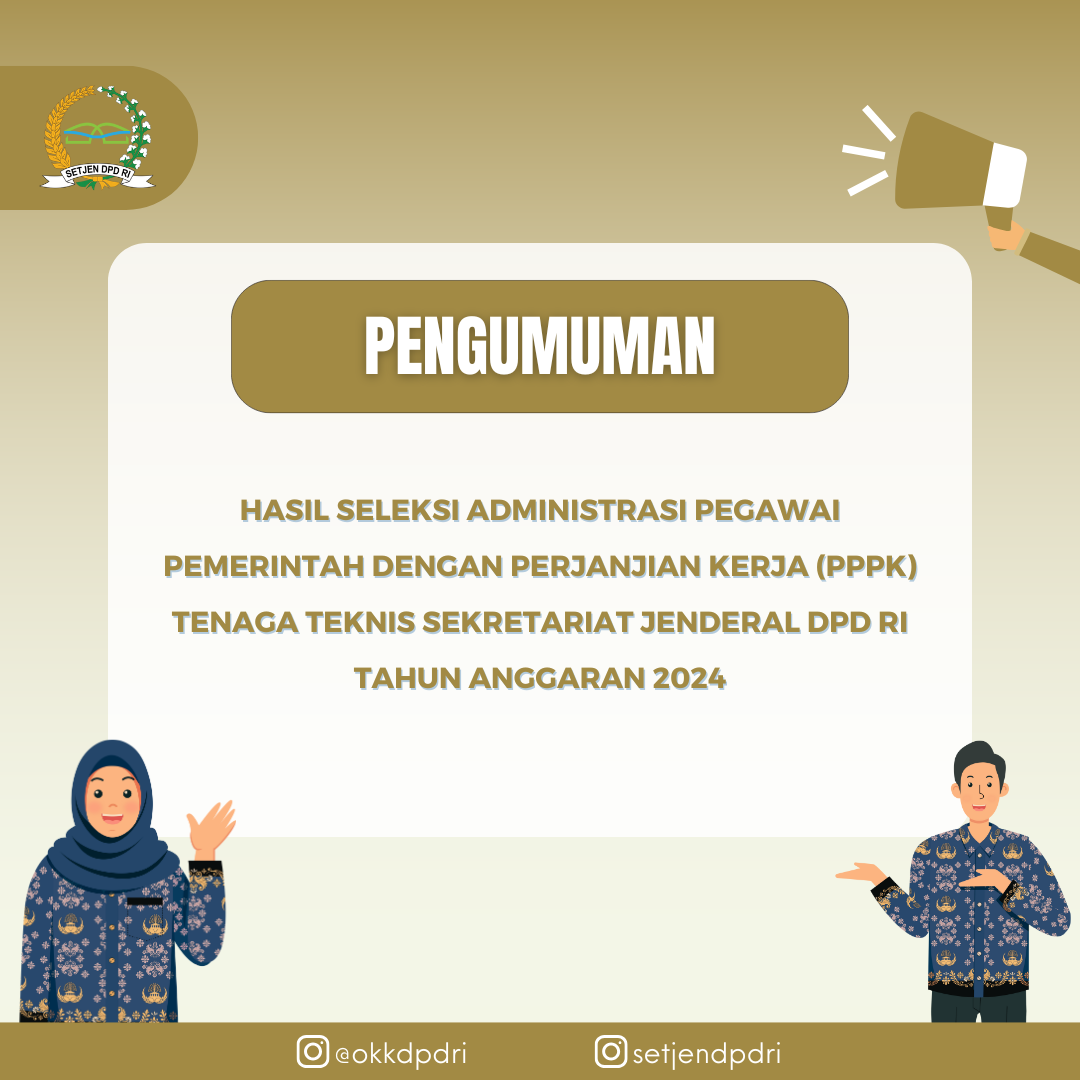 SETJEN DPD RI

PENGUMUMAN

HASIL SELEKSI ADMINISTRASI PEGAWAI PEMERINTAH DENGAN PERJANJIAN KERJA (PPPK) TENAGA TEKNIS SEKRETARIAT JENDERAL DPD RI TAHUN ANGGARAN 2024

@okkdpdri setjendpdri